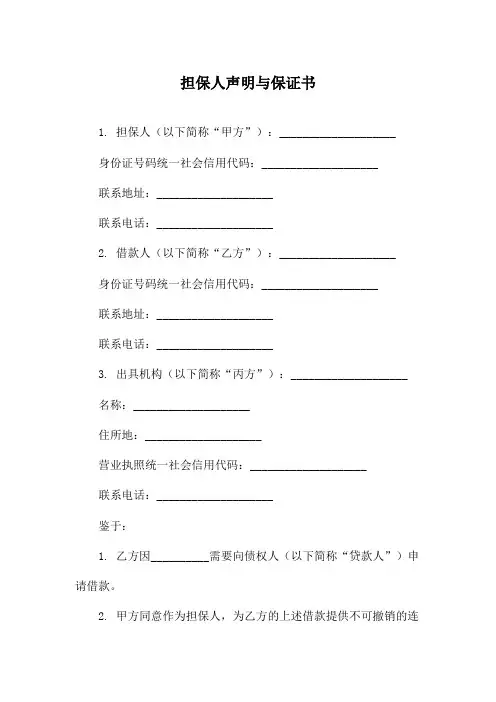 担保人声明与保证书

1. 担保人（以下简称“甲方”）：____________________

身份证号码统一社会信用代码：____________________

联系地址：____________________

联系电话：____________________

2. 借款人（以下简称“乙方”）：____________________

身份证号码统一社会信用代码：____________________

联系地址：____________________

联系电话：____________________

3. 出具机构（以下简称“丙方”）：____________________

名称：____________________

住所地：____________________

营业执照统一社会信用代码：____________________

联系电话：____________________

鉴于：

1. 乙方因__________需要向债权人（以下简称“贷款人”）申请借款。

2. 甲方同意作为担保人，为乙方的上述借款提供不可撤销的连